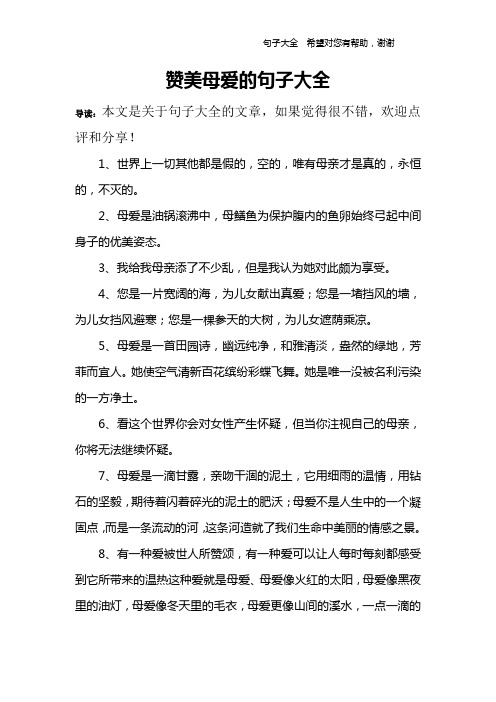 句子大全　希望对您有帮助，谢谢

赞美母爱的句子大全

导读：本文是关于句子大全的文章，如果觉得很不错，欢迎点评和分享！

1、世界上一切其他都是假的，空的，唯有母亲才是真的，永恒的，不灭的。

2、母爱是油锅滚沸中，母鳝鱼为保护腹内的鱼卵始终弓起中间身子的优美姿态。

3、我给我母亲添了不少乱，但是我认为她对此颇为享受。

4、您是一片宽阔的海，为儿女献出真爱；您是一堵挡风的墙，为儿女挡风避寒；您是一棵参天的大树，为儿女遮荫乘凉。

5、母爱是一首田园诗，幽远纯净，和雅清淡，盎然的绿地，芳菲而宜人。她使空气清新百花缤纷彩蝶飞舞。她是唯一没被名利污染的一方净土。

6、看这个世界你会对女性产生怀疑，但当你注视自己的母亲，你将无法继续怀疑。

7、母爱是一滴甘露，亲吻干涸的泥土，它用细雨的温情，用钻石的坚毅，期待着闪着碎光的泥土的肥沃；母爱不是人生中的一个凝固点，而是一条流动的河，这条河造就了我们生命中美丽的情感之景。

8、有一种爱被世人所赞颂，有一种爱可以让人每时每刻都感受到它所带来的温热这种爱就是母爱、母爱像火红的太阳，母爱像黑夜里的油灯，母爱像冬天里的毛衣，母爱更像山间的溪水，一点一滴的